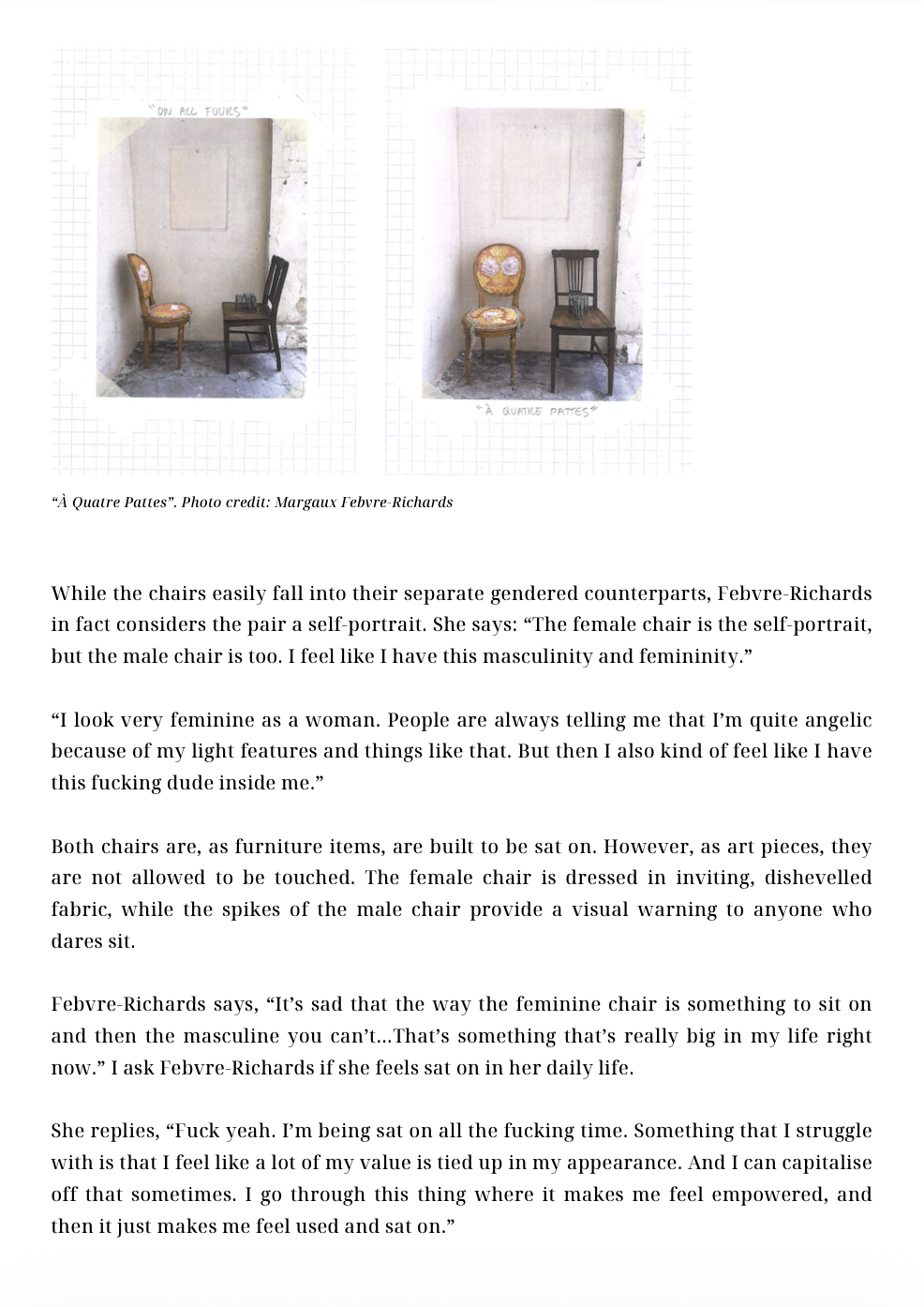 "ON ALL FOURS"

"À QUATRE PATTES"

"À Quatre Pattes". Photo credit: Margaux Febvre-Richards

While the chairs easily fall into their separate gendered counterparts, Febvre-Richards in fact considers the pair a self-portrait. She says: "The female chair is the self-portrait, but the male chair is too. I feel like I have this masculinity and femininity."

"I look very feminine as a woman. People are always telling me that I'm quite angelic because of my light features and things like that. But then I also kind of feel like I have this fucking dude inside me."

Both chairs are, as furniture items, are built to be sat on. However, as art pieces, they are not allowed to be touched. The female chair is dressed in inviting, dishevelled fabric, while the spikes of the male chair provide a visual warning to anyone who dares sit.

Febvre-Richards says, "It's sad that the way the feminine chair is something to sit on and then the masculine you can't...That's something that's really big in my life right now." I ask Febvre-Richards if she feels sat on in her daily life.

She replies, "Fuck yeah. I'm being sat on all the fucking time. Something that I struggle with is that I feel like a lot of my value is tied up in my appearance. And I can capitalise off that sometimes. I go through this thing where it makes me feel empowered, and then it just makes me feel used and sat on."